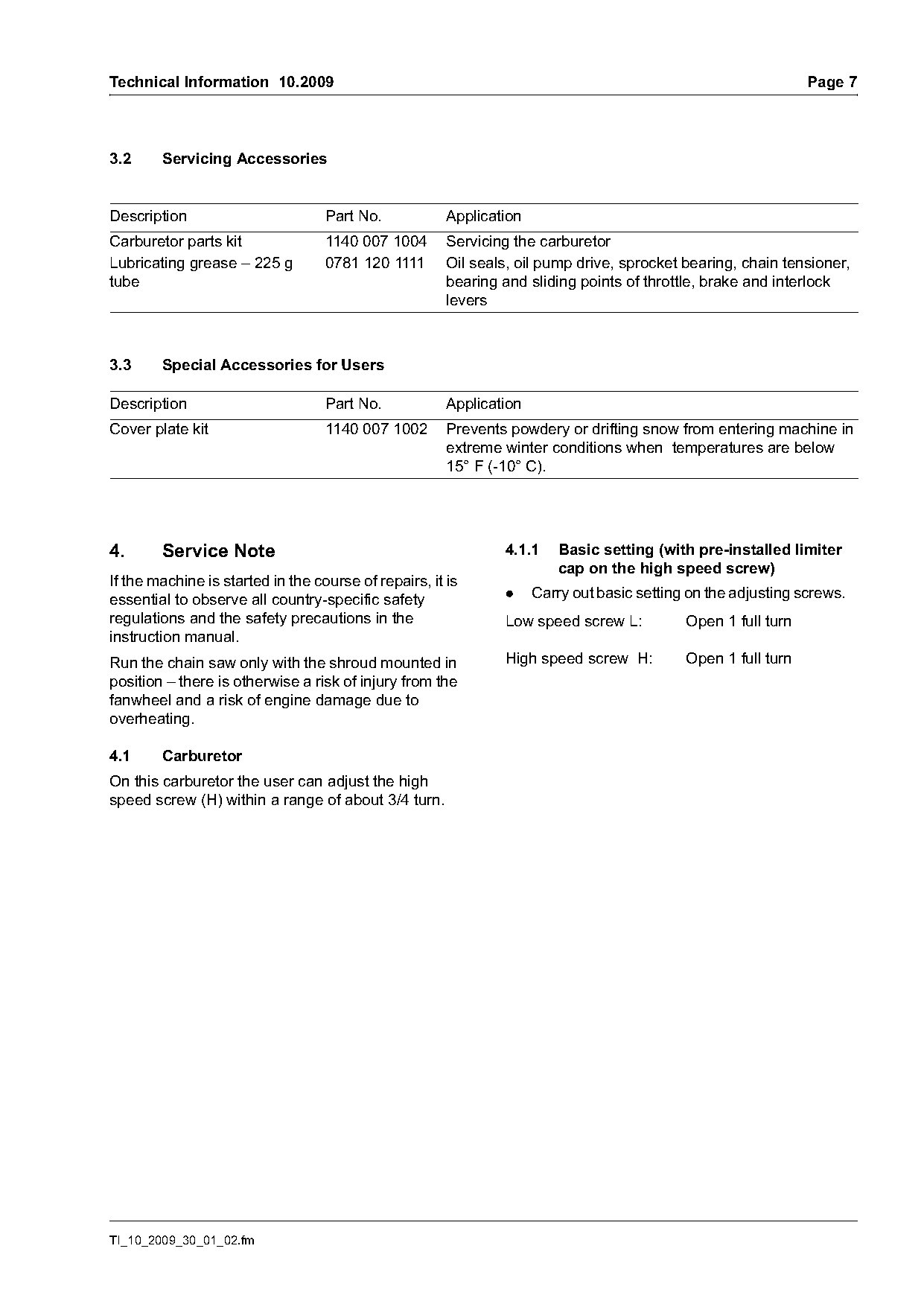 Technical Information 10.2009 Page 7

3.2 Servicing Accessories

| Description | Part No. | Application |
|---|---|---|
| Carburetor parts kit | 1140 007 1004 | Servicing the carburetor |
| Lubricating grease – 225 g tube | 0781 120 1111 | Oil seals, oil pump drive, sprocket bearing, chain tensioner, bearing and sliding points of throttle, brake and interlock levers |

3.3 Special Accessories for Users

| Description | Part No. | Application |
|---|---|---|
| Cover plate kit | 1140 007 1002 | Prevents powdery or drifting snow from entering machine in extreme winter conditions when temperatures are below 15° F (-10° C). |

4. Service Note

If the machine is started in the course of repairs, it is essential to observe all country-specific safety regulations and the safety precautions in the instruction manual.

Run the chain saw only with the shroud mounted in position – there is otherwise a risk of injury from the fanwheel and a risk of engine damage due to overheating.

4.1 Carburetor

On this carburetor the user can adjust the high speed screw (H) within a range of about 3/4 turn.

4.1.1 Basic setting (with pre-installed limiter cap on the high speed screw)

● Carry out basic setting on the adjusting screws.

Low speed screw L: Open 1 full turn

High speed screw H: Open 1 full turn

TI_10_2009_30_01_02.fm